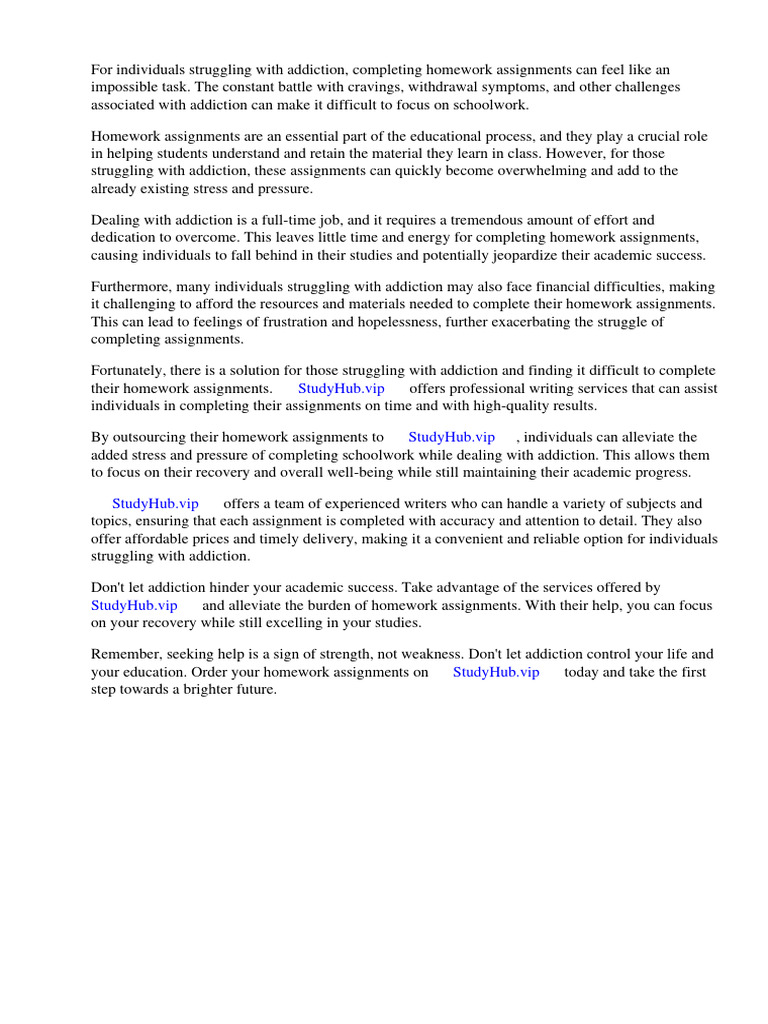 For individuals struggling with addiction, completing homework assignments can feel like an impossible task. The constant battle with cravings, withdrawal symptoms, and other challenges associated with addiction can make it difficult to focus on schoolwork.

Homework assignments are an essential part of the educational process, and they play a crucial role in helping students understand and retain the material they learn in class. However, for those struggling with addiction, these assignments can quickly become overwhelming and add to the already existing stress and pressure.

Dealing with addiction is a full-time job, and it requires a tremendous amount of effort and dedication to overcome. This leaves little time and energy for completing homework assignments, causing individuals to fall behind in their studies and potentially jeopardize their academic success.

Furthermore, many individuals struggling with addiction may also face financial difficulties, making it challenging to afford the resources and materials needed to complete their homework assignments. This can lead to feelings of frustration and hopelessness, further exacerbating the struggle of completing assignments.

Fortunately, there is a solution for those struggling with addiction and finding it difficult to complete their homework assignments. StudyHub.vip offers professional writing services that can assist individuals in completing their assignments on time and with high-quality results.

By outsourcing their homework assignments to StudyHub.vip , individuals can alleviate the added stress and pressure of completing schoolwork while dealing with addiction. This allows them to focus on their recovery and overall well-being while still maintaining their academic progress.

StudyHub.vip offers a team of experienced writers who can handle a variety of subjects and topics, ensuring that each assignment is completed with accuracy and attention to detail. They also offer affordable prices and timely delivery, making it a convenient and reliable option for individuals struggling with addiction.

Don't let addiction hinder your academic success. Take advantage of the services offered by StudyHub.vip and alleviate the burden of homework assignments. With their help, you can focus on your recovery while still excelling in your studies.

Remember, seeking help is a sign of strength, not weakness. Don't let addiction control your life and your education. Order your homework assignments on StudyHub.vip today and take the first step towards a brighter future.